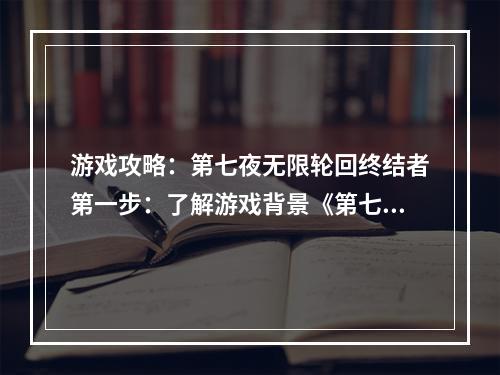 游戏攻略：第七夜无限轮回终结者第一步：了解游戏背景《第七...